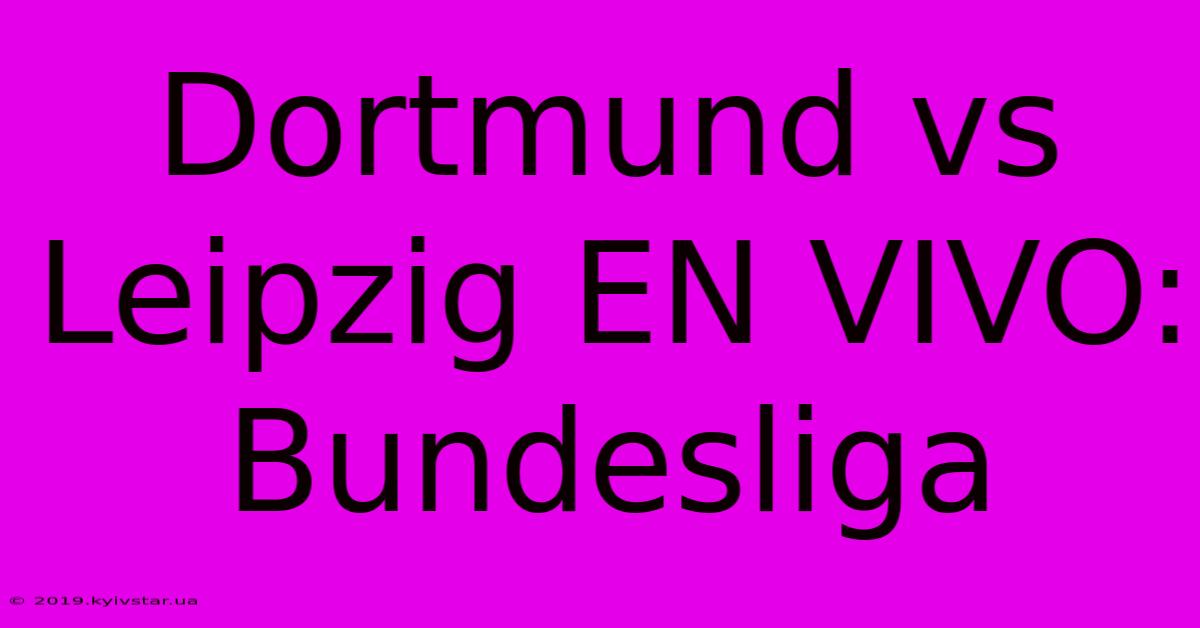 Dortmund vs Leipzig EN VIVO: Bundesliga

© 2019.kyivstar.ua